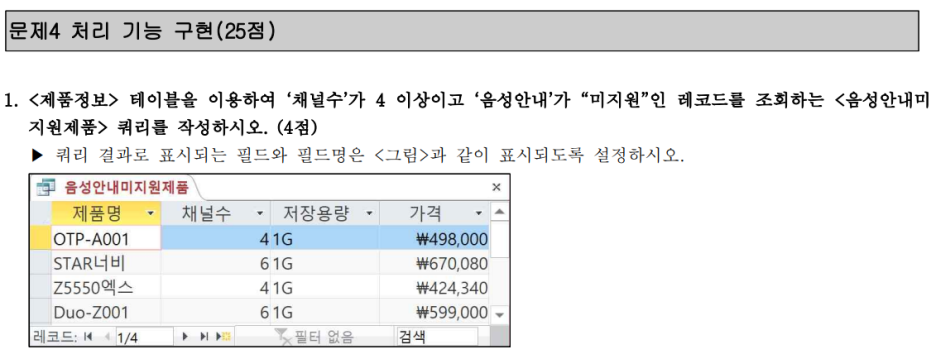 문제4 처리 기능 구현(25점)

1. <제품정보> 테이블을 이용하여 '채널수'가 4 이상이고 '음성안내'가 "미지원"인 레코드를 조회하는 <음성안내미지원제품> 쿼리를 작성하시오. (4점)

▶ 쿼리 결과로 표시되는 필드와 필드명은 <그림>과 같이 표시되도록 설정하시오.

음성안내미지원제품

| 제품명 | 채널수 | 저장용량 | 가격 |
|---|---|---|---|
| OTP-A001 | 4 | 1G | ₩498,000 |
| STAR너비 | 6 | 1G | ₩670,080 |
| Z5550엑스 | 4 | 1G | ₩424,340 |
| Duo-Z001 | 6 | 1G | ₩599,000 |

레코드: 1/4 필터 없음 검색